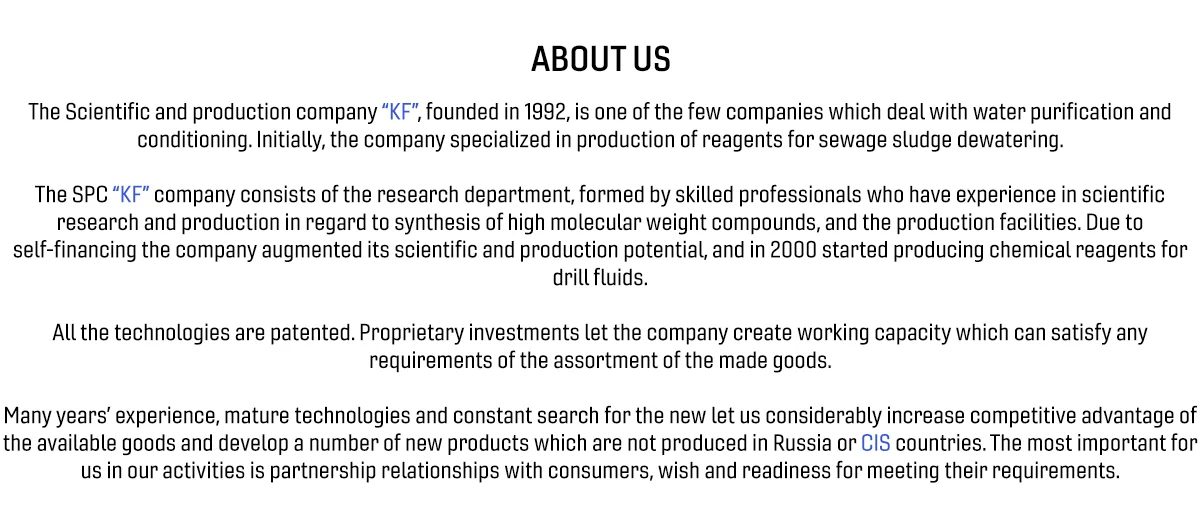 ABOUT US

The Scientific and production company “KF”, founded in 1992, is one of the few companies which deal with water purification and conditioning. Initially, the company specialized in production of reagents for sewage sludge dewatering.

The SPC “KF” company consists of the research department, formed by skilled professionals who have experience in scientific research and production in regard to synthesis of high molecular weight compounds, and the production facilities. Due to self-financing the company augmented its scientific and production potential, and in 2000 started producing chemical reagents for drill fluids.

All the technologies are patented. Proprietary investments let the company create working capacity which can satisfy any requirements of the assortment of the made goods.

Many years’ experience, mature technologies and constant search for the new let us considerably increase competitive advantage of the available goods and develop a number of new products which are not produced in Russia or CIS countries. The most important for us in our activities is partnership relationships with consumers, wish and readiness for meeting their requirements.